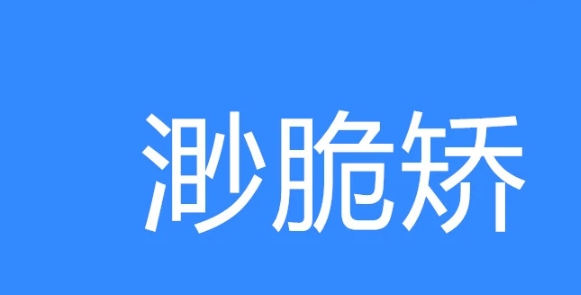 渺脆矫